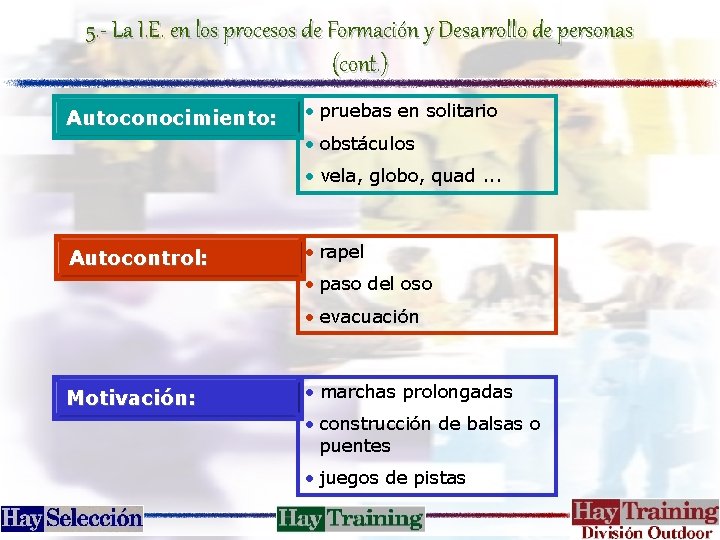 5.- La I.E. en los procesos de Formación y Desarrollo de personas (cont.)

Autoconocimiento:

• pruebas en solitario
• obstáculos
• vela, globo, quad ...

Autocontrol:

• rapel
• paso del oso
• evacuación

Motivación:

• marchas prolongadas
• construcción de balsas o puentes
• juegos de pistas

Hay Selección

Hay Training

Hay Training
División Outdoor